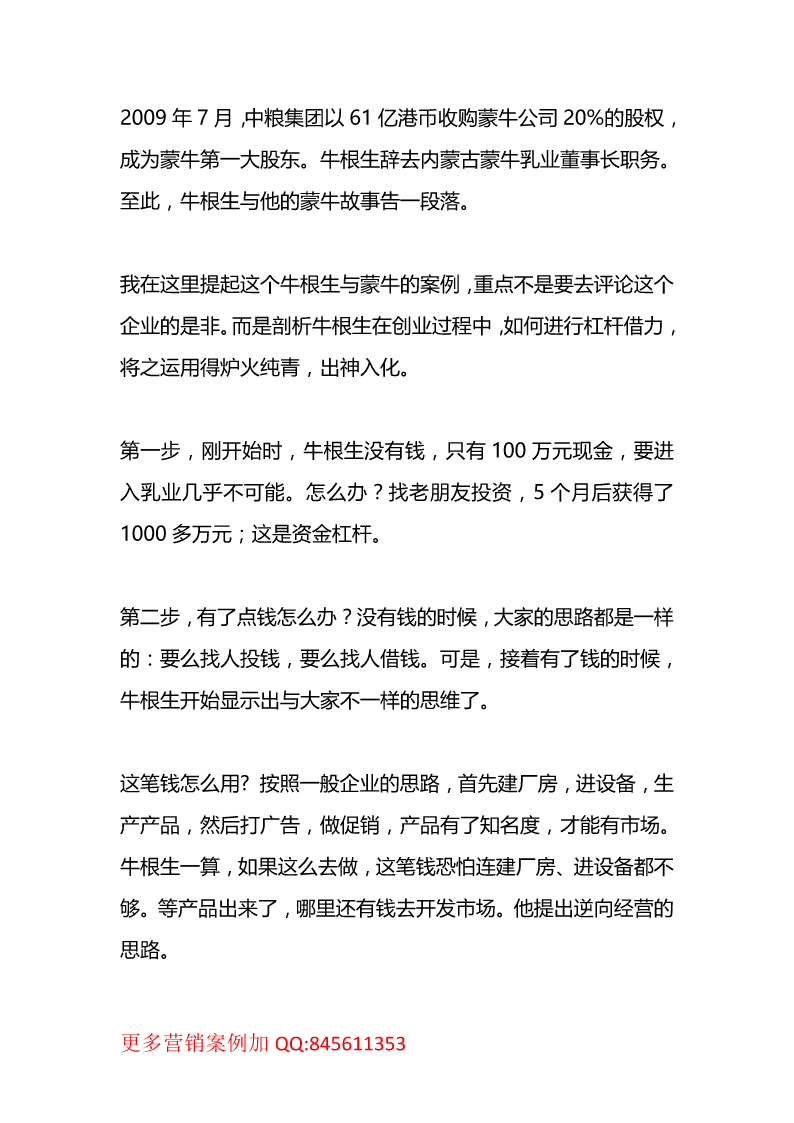 2009 年 7 月，中粮集团以 61 亿港币收购蒙牛公司 20%的股权，成为蒙牛第一大股东。牛根生辞去内蒙古蒙牛乳业董事长职务。至此，牛根生与他的蒙牛故事告一段落。

我在这里提起这个牛根生与蒙牛的案例，重点不是要去评论这个企业的是非。而是剖析牛根生在创业过程中，如何进行杠杆借力，将之运用得炉火纯青，出神入化。

第一步，刚开始时，牛根生没有钱，只有 100 万元现金，要进入乳业几乎不可能。怎么办？找老朋友投资，5 个月后获得了 1000 多万元；这是资金杠杆。

第二步，有了点钱怎么办？没有钱的时候，大家的思路都是一样的：要么找人投钱，要么找人借钱。可是，接着有了钱的时候，牛根生开始显示出与大家不一样的思维了。

这笔钱怎么用? 按照一般企业的思路，首先建厂房，进设备，生产产品，然后打广告，做促销，产品有了知名度，才能有市场。牛根生一算，如果这么去做，这笔钱恐怕连建厂房、进设备都不够。等产品出来了，哪里还有钱去开发市场。他提出逆向经营的思路。

更多营销案例加 QQ:845611353